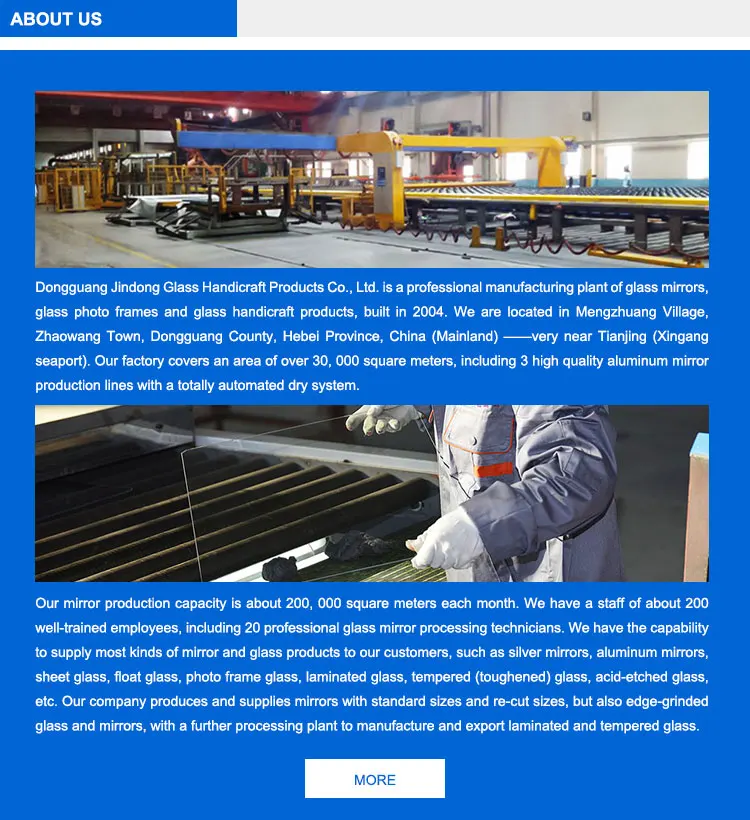 ABOUT US

Dongguang Jindong Glass Handicraft Products Co., Ltd. is a professional manufacturing plant of glass mirrors, glass photo frames and glass handicraft products, built in 2004. We are located in Mengzhuang Village, Zhaowang Town, Dongguang County, Hebei Province, China (Mainland) ——very near Tianjing (Xingang seaport). Our factory covers an area of over 30, 000 square meters, including 3 high quality aluminum mirror production lines with a totally automated dry system.

Our mirror production capacity is about 200, 000 square meters each month. We have a staff of about 200 well-trained employees, including 20 professional glass mirror processing technicians. We have the capability to supply most kinds of mirror and glass products to our customers, such as silver mirrors, aluminum mirrors, sheet glass, float glass, photo frame glass, laminated glass, tempered (toughened) glass, acid-etched glass, etc. Our company produces and supplies mirrors with standard sizes and re-cut sizes, but also edge-grinded glass and mirrors, with a further processing plant to manufacture and export laminated and tempered glass.

MORE